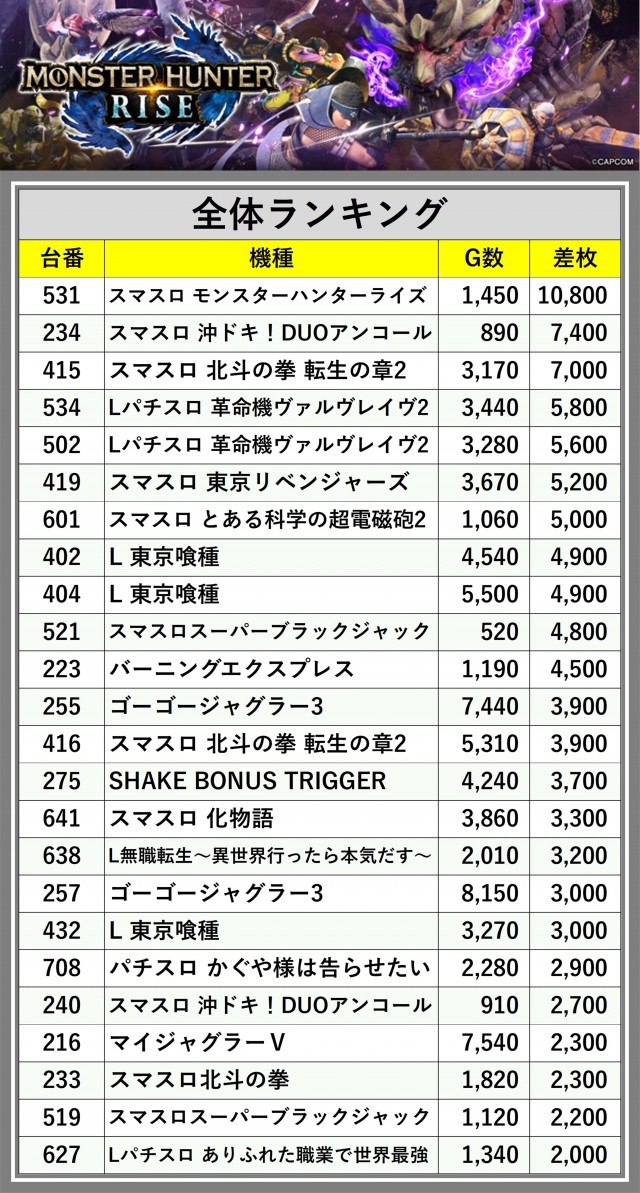 MONSTER HUNTER RISE

©CAPCOM

全体ランキング

| 台番 | 機種 | G数 | 差枚 |
|---|---|---|---|
| 531 | スマスロ モンスターハンターライズ | 1,450 | 10,800 |
| 234 | スマスロ 沖ドキ！DUOアンコール | 890 | 7,400 |
| 415 | スマスロ 北斗の拳 転生の章2 | 3,170 | 7,000 |
| 534 | Lパチスロ 革命機ヴァルヴレイヴ2 | 3,440 | 5,800 |
| 502 | Lパチスロ 革命機ヴァルヴレイヴ2 | 3,280 | 5,600 |
| 419 | スマスロ 東京リベンジャーズ | 3,670 | 5,200 |
| 601 | スマスロ とある科学の超電磁砲2 | 1,060 | 5,000 |
| 402 | L 東京喰種 | 4,540 | 4,900 |
| 404 | L 東京喰種 | 5,500 | 4,900 |
| 521 | スマスロスーパーブラックジャック | 520 | 4,800 |
| 223 | バーニングエクスプレス | 1,190 | 4,500 |
| 255 | ゴーゴージャグラー3 | 7,440 | 3,900 |
| 416 | スマスロ 北斗の拳 転生の章2 | 5,310 | 3,900 |
| 275 | SHAKE BONUS TRIGGER | 4,240 | 3,700 |
| 641 | スマスロ 化物語 | 3,860 | 3,300 |
| 638 | L無職転生～異世界行ったら本気だす～ | 2,010 | 3,200 |
| 257 | ゴーゴージャグラー3 | 8,150 | 3,000 |
| 432 | L 東京喰種 | 3,270 | 3,000 |
| 708 | パチスロ かぐや様は告らせたい | 2,280 | 2,900 |
| 240 | スマスロ 沖ドキ！DUOアンコール | 910 | 2,700 |
| 216 | マイジャグラーV | 7,540 | 2,300 |
| 233 | スマスロ北斗の拳 | 1,820 | 2,300 |
| 519 | スマスロスーパーブラックジャック | 1,120 | 2,200 |
| 627 | Lパチスロ ありふれた職業で世界最強 | 1,340 | 2,000 |